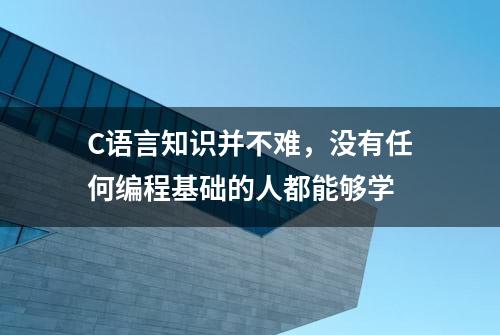 C语言知识并不难，没有任何编程基础的人都能够学